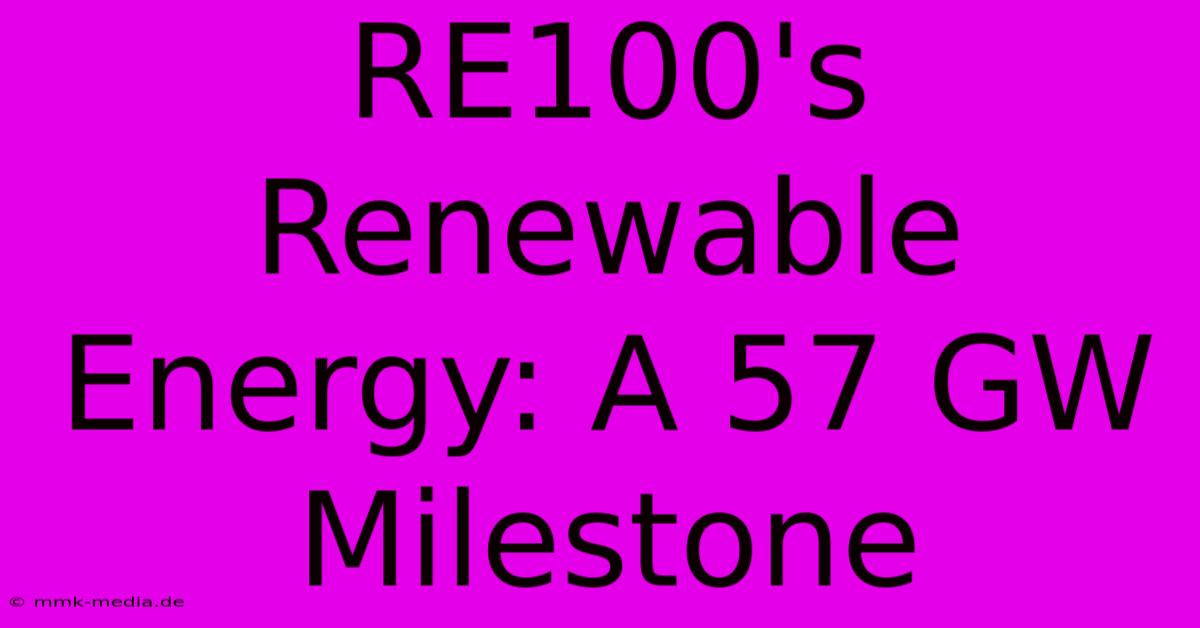 RE100's Renewable Energy: A 57 GW Milestone

© mmk-media.de